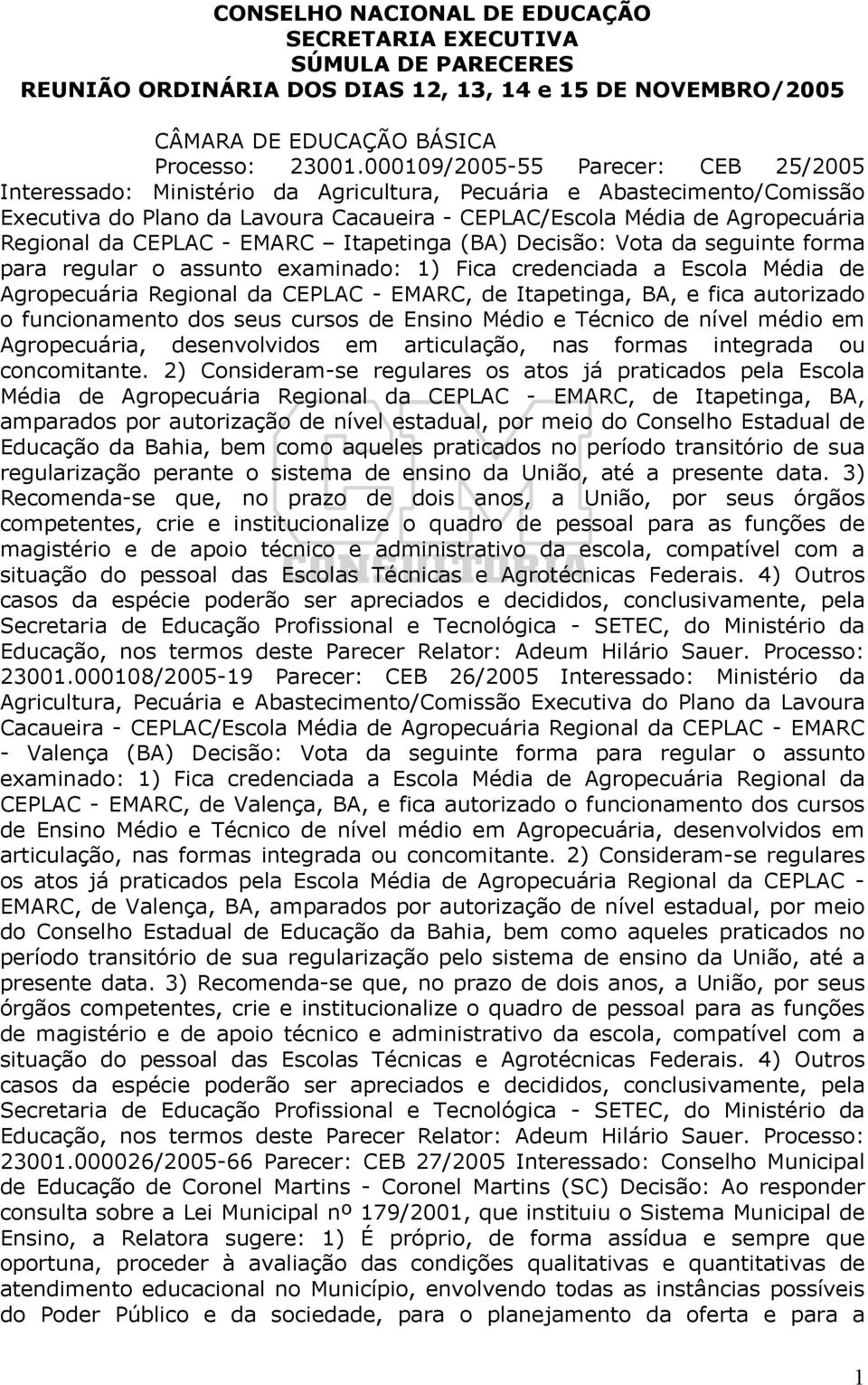 CONSELHO NACIONAL DE EDUCAÇÃO
SECRETARIA EXECUTIVA
SÚMULA DE PARECERES
REUNIÃO ORDINÁRIA DOS DIAS 12, 13, 14 e 15 DE NOVEMBRO/2005

CÂMARA DE EDUCAÇÃO BÁSICA
Processo: 23001.000109/2005-55 Parecer: CEB 25/2005 Interessado: Ministério da Agricultura, Pecuária e Abastecimento/Comissão Executiva do Plano da Lavoura Cacaueira - CEPLAC/Escola Média de Agropecuária Regional da CEPLAC - EMARC – Itapetinga (BA) Decisão: Vota da seguinte forma para regular o assunto examinado: 1) Fica credenciada a Escola Média de Agropecuária Regional da CEPLAC - EMARC, de Itapetinga, BA, e fica autorizado o funcionamento dos seus cursos de Ensino Médio e Técnico de nível médio em Agropecuária, desenvolvidos em articulação, nas formas integrada ou concomitante. 2) Consideram-se regulares os atos já praticados pela Escola Média de Agropecuária Regional da CEPLAC - EMARC, de Itapetinga, BA, amparados por autorização de nível estadual, por meio do Conselho Estadual de Educação da Bahia, bem como aqueles praticados no período transitório de sua regularização perante o sistema de ensino da União, até a presente data. 3) Recomenda-se que, no prazo de dois anos, a União, por seus órgãos competentes, crie e institucionalize o quadro de pessoal para as funções de magistério e de apoio técnico e administrativo da escola, compatível com a situação do pessoal das Escolas Técnicas e Agrotécnicas Federais. 4) Outros casos da espécie poderão ser apreciados e decididos, conclusivamente, pela Secretaria de Educação Profissional e Tecnológica - SETEC, do Ministério da Educação, nos termos deste Parecer Relator: Adeum Hilário Sauer. Processo: 23001.000108/2005-19 Parecer: CEB 26/2005 Interessado: Ministério da Agricultura, Pecuária e Abastecimento/Comissão Executiva do Plano da Lavoura Cacaueira - CEPLAC/Escola Média de Agropecuária Regional da CEPLAC - EMARC - Valença (BA) Decisão: Vota da seguinte forma para regular o assunto examinado: 1) Fica credenciada a Escola Média de Agropecuária Regional da CEPLAC - EMARC, de Valença, BA, e fica autorizado o funcionamento dos cursos de Ensino Médio e Técnico de nível médio em Agropecuária, desenvolvidos em articulação, nas formas integrada ou concomitante. 2) Consideram-se regulares os atos já praticados pela Escola Média de Agropecuária Regional da CEPLAC - EMARC, de Valença, BA, amparados por autorização de nível estadual, por meio do Conselho Estadual de Educação da Bahia, bem como aqueles praticados no período transitório de sua regularização pelo sistema de ensino da União, até a presente data. 3) Recomenda-se que, no prazo de dois anos, a União, por seus órgãos competentes, crie e institucionalize o quadro de pessoal para as funções de magistério e de apoio técnico e administrativo da escola, compatível com a situação do pessoal das Escolas Técnicas e Agrotécnicas Federais. 4) Outros casos da espécie poderão ser apreciados e decididos, conclusivamente, pela Secretaria de Educação Profissional e Tecnológica - SETEC, do Ministério da Educação, nos termos deste Parecer Relator: Adeum Hilário Sauer. Processo: 23001.000026/2005-66 Parecer: CEB 27/2005 Interessado: Conselho Municipal de Educação de Coronel Martins - Coronel Martins (SC) Decisão: Ao responder consulta sobre a Lei Municipal nº 179/2001, que instituiu o Sistema Municipal de Ensino, a Relatora sugere: 1) É próprio, de forma assídua e sempre que oportuna, proceder à avaliação das condições qualitativas e quantitativas de atendimento educacional no Município, envolvendo todas as instâncias possíveis do Poder Público e da sociedade, para o planejamento da oferta e para a

1